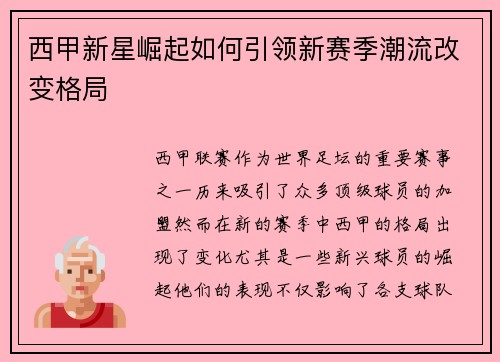 西甲新星崛起如何引领新赛季潮流改变格局

西甲联赛作为世界足坛的重要赛事之一历来吸引了众多顶级球员的加盟然而在新的赛季中西甲的格局出现了变化尤其是一些新兴球员的崛起他们的表现不仅影响了各支球队